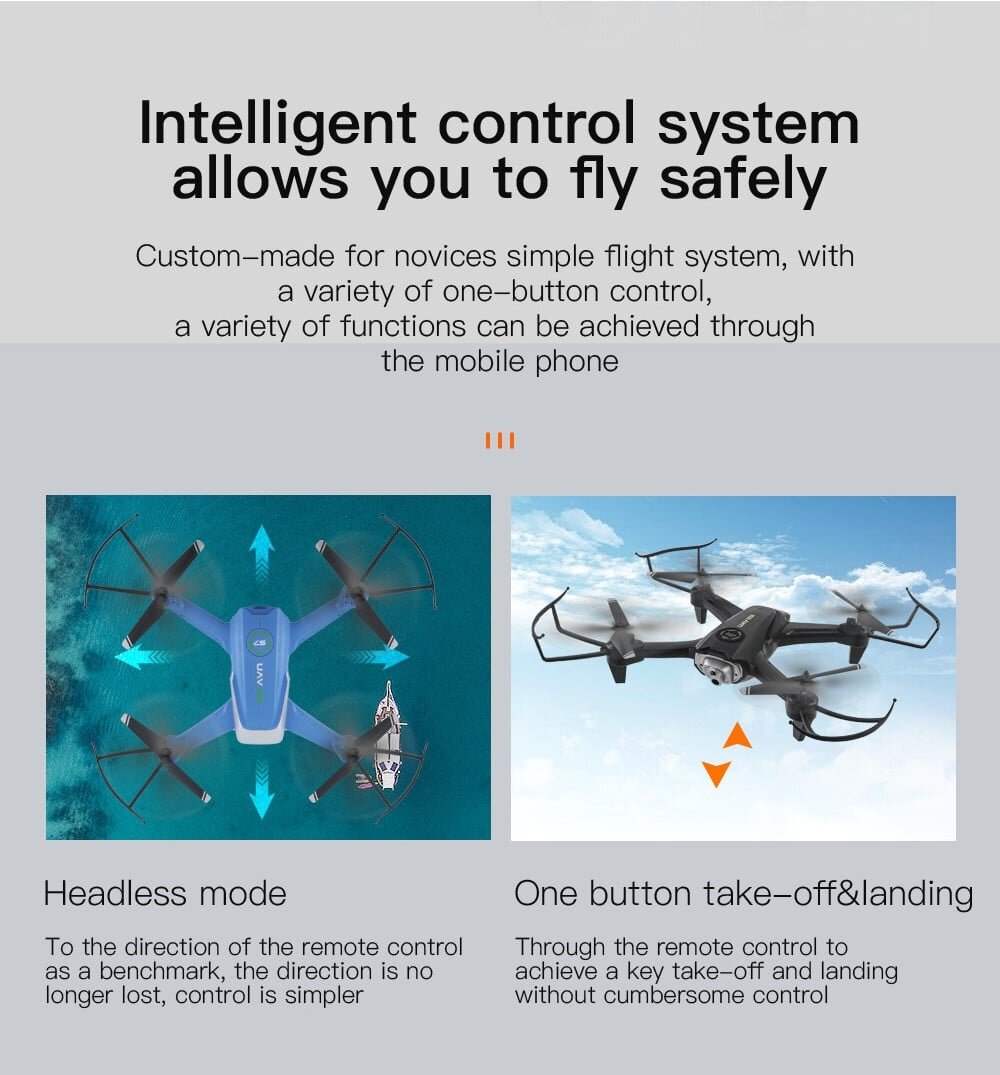 Intelligent control system allows you to fly safely

Custom–made for novices simple flight system, with a variety of one–button control, a variety of functions can be achieved through the mobile phone

Headless mode

To the direction of the remote control as a benchmark, the direction is no longer lost, control is simpler

One button take–off&landing

Through the remote control to achieve a key take–off and landing without cumbersome control